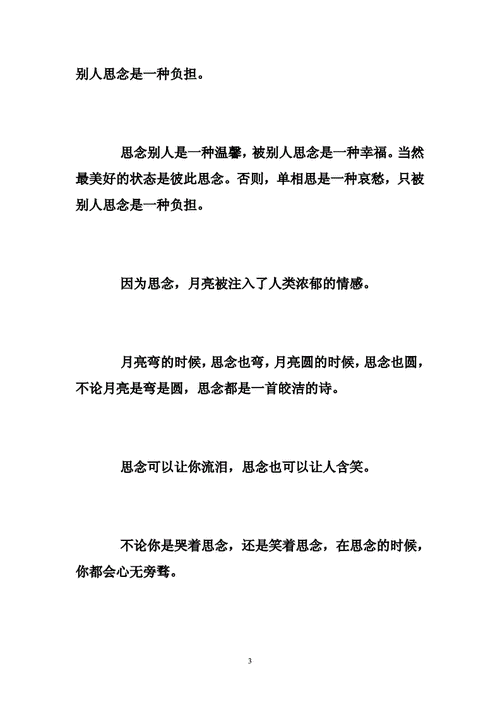 别人思念是一种负担。

思念别人是一种温馨，被别人思念是一种幸福。当然最美好的状态是彼此思念。否则，单相思是一种哀愁，只被别人思念是一种负担。

因为思念，月亮被注入了人类浓郁的情感。

月亮弯的时候，思念也弯，月亮圆的时候，思念也圆，不论月亮是弯是圆，思念都是一首皎洁的诗。

思念可以让你流泪，思念也可以让人含笑。

不论你是哭着思念，还是笑着思念，在思念的时候，你都会心无旁骛。

3